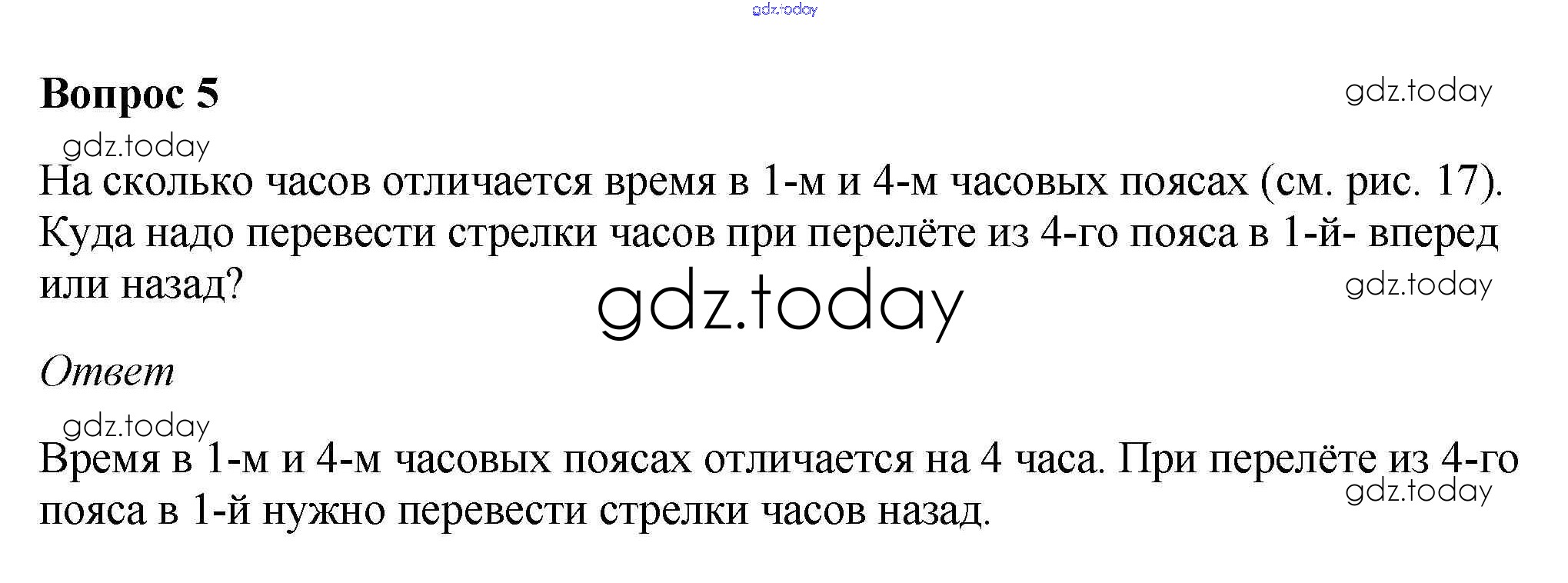 Вопрос 5

На сколько часов отличается время в 1-м и 4-м часовых поясах (см. рис. 17). Куда надо перевести стрелки часов при перелёте из 4-го пояса в 1-й- вперед или назад?

Ответ

Время в 1-м и 4-м часовых поясах отличается на 4 часа. При перелёте из 4-го пояса в 1-й нужно перевести стрелки часов назад.

gdz.today